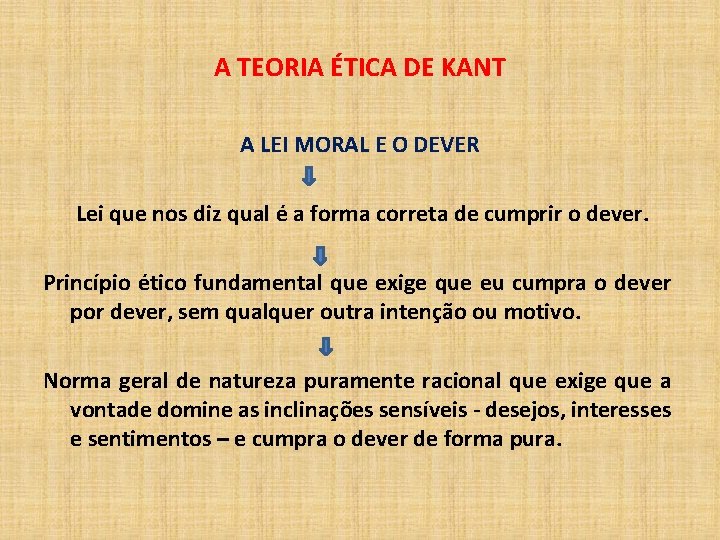 A TEORIA ÉTICA DE KANT

A LEI MORAL E O DEVER

Lei que nos diz qual é a forma correta de cumprir o dever.

Princípio ético fundamental que exige que eu cumpra o dever por dever, sem qualquer outra intenção ou motivo.

Norma geral de natureza puramente racional que exige que a vontade domine as inclinações sensíveis - desejos, interesses e sentimentos – e cumpra o dever de forma pura.